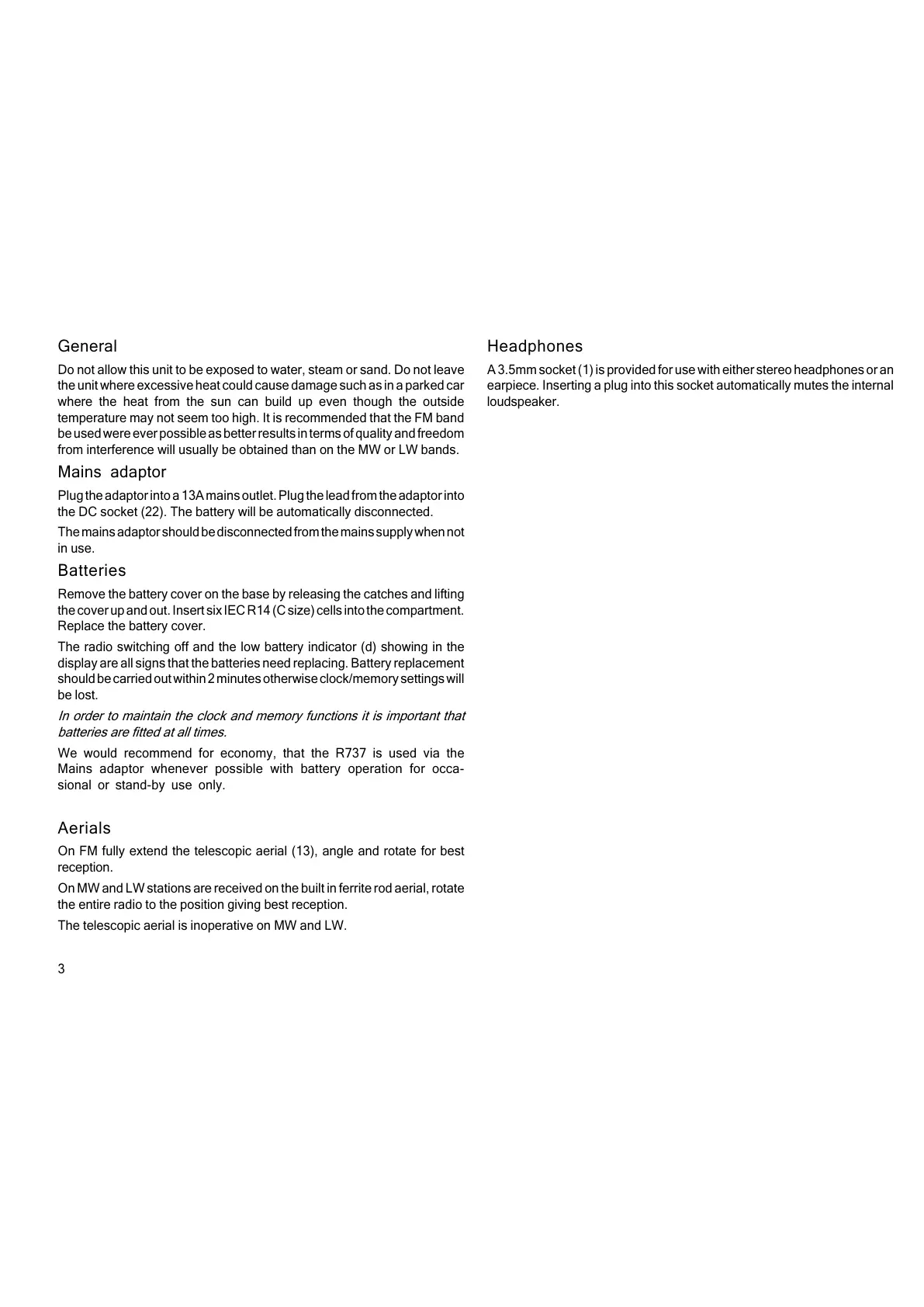 General

Do not allow this unit to be exposed to water, steam or sand. Do not leave the unit where excessive heat could cause damage such as in a parked car where the heat from the sun can build up even though the outside temperature may not seem too high. It is recommended that the FM band be used were ever possible as better results in terms of quality and freedom from interference will usually be obtained than on the MW or LW bands.

Mains adaptor

Plug the adaptor into a 13A mains outlet. Plug the lead from the adaptor into the DC socket (22). The battery will be automatically disconnected.

The mains adaptor should be disconnected from the mains supply when not in use.

Batteries

Remove the battery cover on the base by releasing the catches and lifting the cover up and out. Insert six IEC R14 (C size) cells into the compartment. Replace the battery cover.

The radio switching off and the low battery indicator (d) showing in the display are all signs that the batteries need replacing. Battery replacement should be carried out within 2 minutes otherwise clock/memory settings will be lost.

In order to maintain the clock and memory functions it is important that batteries are fitted at all times.

We would recommend for economy, that the R737 is used via the Mains adaptor whenever possible with battery operation for occasional or stand-by use only.

Aerials

On FM fully extend the telescopic aerial (13), angle and rotate for best reception.

On MW and LW stations are received on the built in ferrite rod aerial, rotate the entire radio to the position giving best reception.

The telescopic aerial is inoperative on MW and LW.

3

Headphones

A 3.5mm socket (1) is provided for use with either stereo headphones or an earpiece. Inserting a plug into this socket automatically mutes the internal loudspeaker.